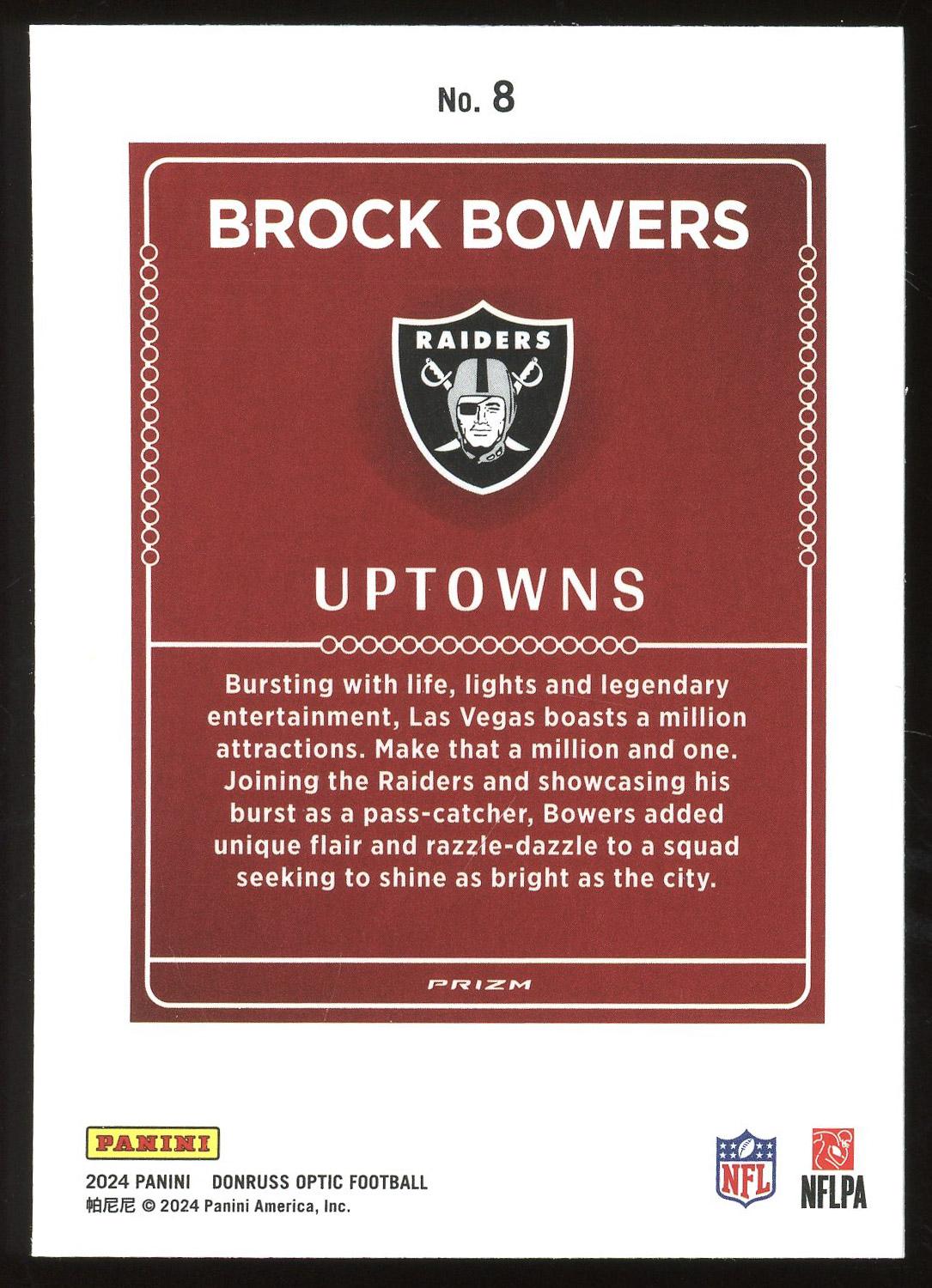 No. 8

BROCK BOWERS

RAIDERS

UPTOWNS

Bursting with life, lights and legendary entertainment, Las Vegas boasts a million attractions. Make that a million and one. Joining the Raiders and showcasing his burst as a pass-catcher, Bowers added unique flair and razzle-dazzle to a squad seeking to shine as bright as the city.

PRIZM

PANINI

2024 PANINI DONRUSS OPTIC FOOTBALL
帕尼尼 © 2024 Panini America, Inc.

NFL

NFLPA